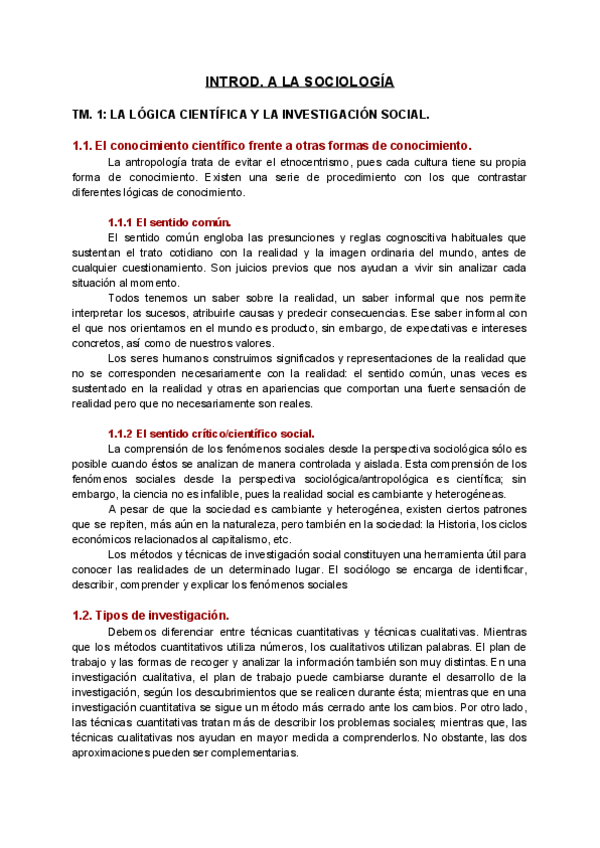 INTROD. A LA SOCIOLOGÍA

TM. 1: LA LÓGICA CIENTÍFICA Y LA INVESTIGACIÓN SOCIAL.

1.1. El conocimiento científico frente a otras formas de conocimiento.

La antropología trata de evitar el etnocentrismo, pues cada cultura tiene su propia forma de conocimiento. Existen una serie de procedimiento con los que contrastar diferentes lógicas de conocimiento.

1.1.1 El sentido común.

El sentido común engloba las presunciones y reglas cognoscitiva habituales que sustentan el trato cotidiano con la realidad y la imagen ordinaria del mundo, antes de cualquier cuestionamiento. Son juicios previos que nos ayudan a vivir sin analizar cada situación al momento.

Todos tenemos un saber sobre la realidad, un saber informal que nos permite interpretar los sucesos, atribuirle causas y predecir consecuencias. Ese saber informal con el que nos orientamos en el mundo es producto, sin embargo, de expectativas e intereses concretos, así como de nuestros valores.

Los seres humanos construimos significados y representaciones de la realidad que no se corresponden necesariamente con la realidad: el sentido común, unas veces es sustentado en la realidad y otras en apariencias que comportan una fuerte sensación de realidad pero que no necesariamente son reales.

1.1.2 El sentido crítico/científico social.

La comprensión de los fenómenos sociales desde la perspectiva sociológica sólo es posible cuando éstos se analizan de manera controlada y aislada. Esta comprensión de los fenómenos sociales desde la perspectiva sociológica/antropológica es científica; sin embargo, la ciencia no es infalible, pues la realidad social es cambiante y heterogéneas.

A pesar de que la sociedad es cambiante y heterogénea, existen ciertos patrones que se repiten, más aún en la naturaleza, pero también en la sociedad: la Historia, los ciclos económicos relacionados al capitalismo, etc.

Los métodos y técnicas de investigación social constituyen una herramienta útil para conocer las realidades de un determinado lugar. El sociólogo se encarga de identificar, describir, comprender y explicar los fenómenos sociales

1.2. Tipos de investigación.

Debemos diferenciar entre técnicas cuantitativas y técnicas cualitativas. Mientras que los métodos cuantitativos utiliza números, los cualitativos utilizan palabras. El plan de trabajo y las formas de recoger y analizar la información también son muy distintas. En una investigación cualitativa, el plan de trabajo puede cambiarse durante el desarrollo de la investigación, según los descubrimientos que se realicen durante ésta; mientras que en una investigación cuantitativa se sigue un método más cerrado ante los cambios. Por otro lado, las técnicas cuantitativas tratan más de describir los problemas sociales; mientras que, las técnicas cualitativas nos ayudan en mayor medida a comprenderlos. No obstante, las dos aproximaciones pueden ser complementarias.